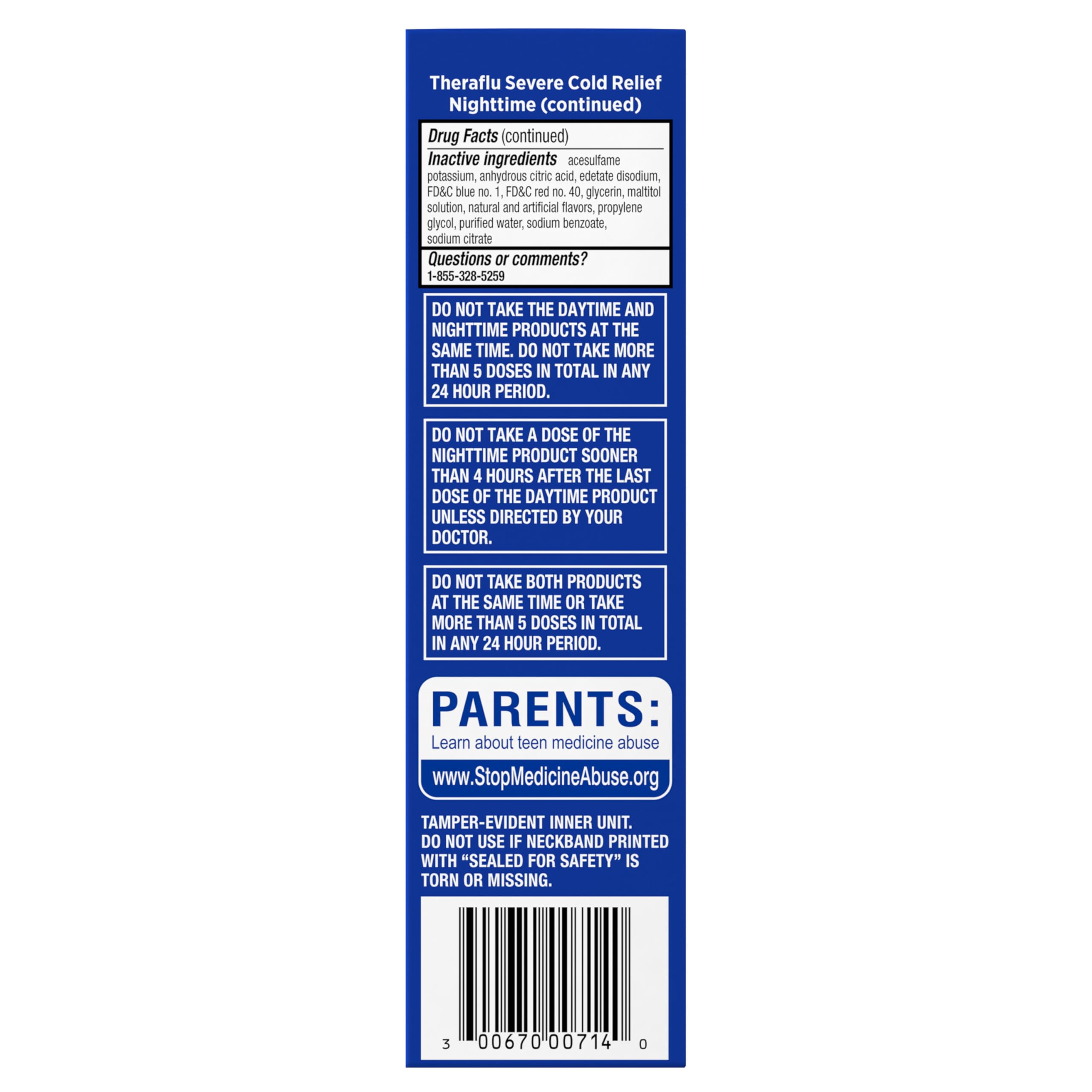 Theraflu Severe Cold Relief Nighttime (continued)

Drug Facts (continued)

Inactive ingredients acesulfame potassium, anhydrous citric acid, edetate disodium, FD&C blue no. 1, FD&C red no. 40, glycerin, maltitol solution, natural and artificial flavors, propylene glycol, purified water, sodium benzoate, sodium citrate

Questions or comments?
1-855-328-5259

DO NOT TAKE THE DAYTIME AND NIGHTTIME PRODUCTS AT THE SAME TIME. DO NOT TAKE MORE THAN 5 DOSES IN TOTAL IN ANY 24 HOUR PERIOD.

DO NOT TAKE A DOSE OF THE NIGHTTIME PRODUCT SOONER THAN 4 HOURS AFTER THE LAST DOSE OF THE DAYTIME PRODUCT UNLESS DIRECTED BY YOUR DOCTOR.

DO NOT TAKE BOTH PRODUCTS AT THE SAME TIME OR TAKE MORE THAN 5 DOSES IN TOTAL IN ANY 24 HOUR PERIOD.

PARENTS:
Learn about teen medicine abuse
www.StopMedicineAbuse.org

TAMPER-EVIDENT INNER UNIT. DO NOT USE IF NECKBAND PRINTED WITH “SEALED FOR SAFETY” IS TORN OR MISSING.

3 00670 00714 0